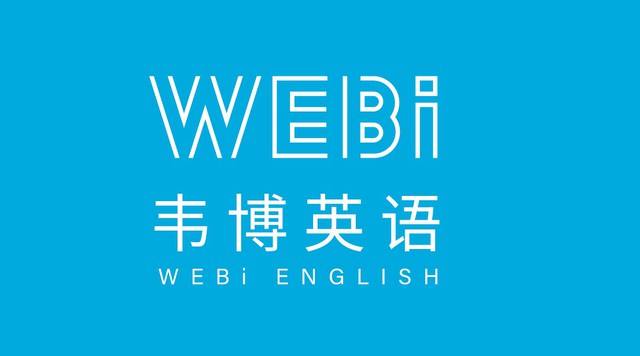 WEBi
韦博英语
WEBi ENGLISH